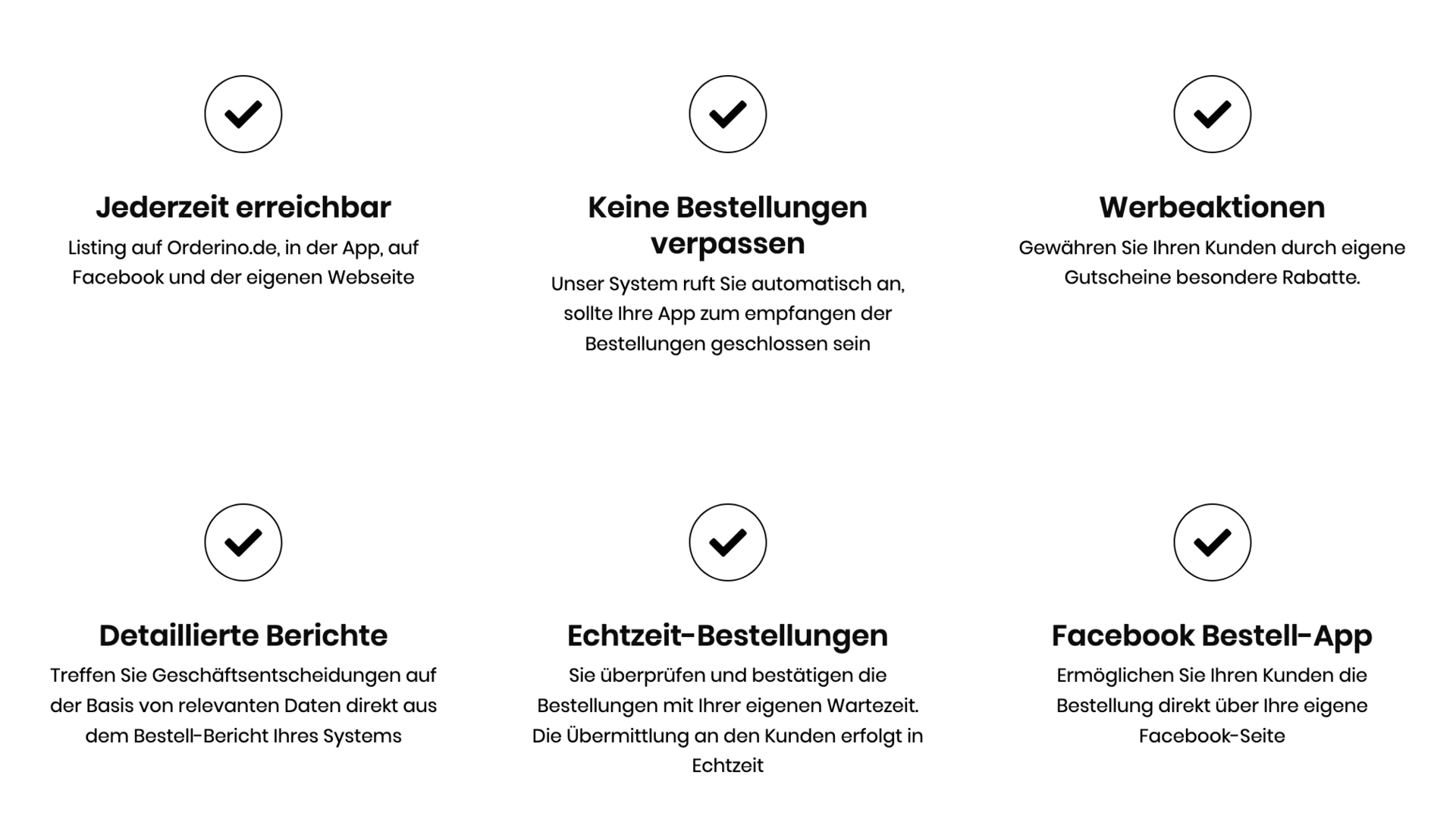 Jederzeit erreichbar
Listing auf Orderino.de, in der App, auf Facebook und der eigenen Webseite

Keine Bestellungen verpassen
Unser System ruft Sie automatisch an, sollte Ihre App zum empfangen der Bestellungen geschlossen sein

Werbeaktionen
Gewähren Sie Ihren Kunden durch eigene Gutscheine besondere Rabatte.

Detaillierte Berichte
Treffen Sie Geschäftsentscheidungen auf der Basis von relevanten Daten direkt aus dem Bestell-Bericht Ihres Systems

Echtzeit-Bestellungen
Sie überprüfen und bestätigen die Bestellungen mit Ihrer eigenen Wartezeit. Die Übermittlung an den Kunden erfolgt in Echtzeit

Facebook Bestell-App
Ermöglichen Sie Ihren Kunden die Bestellung direkt über Ihre eigene Facebook-Seite